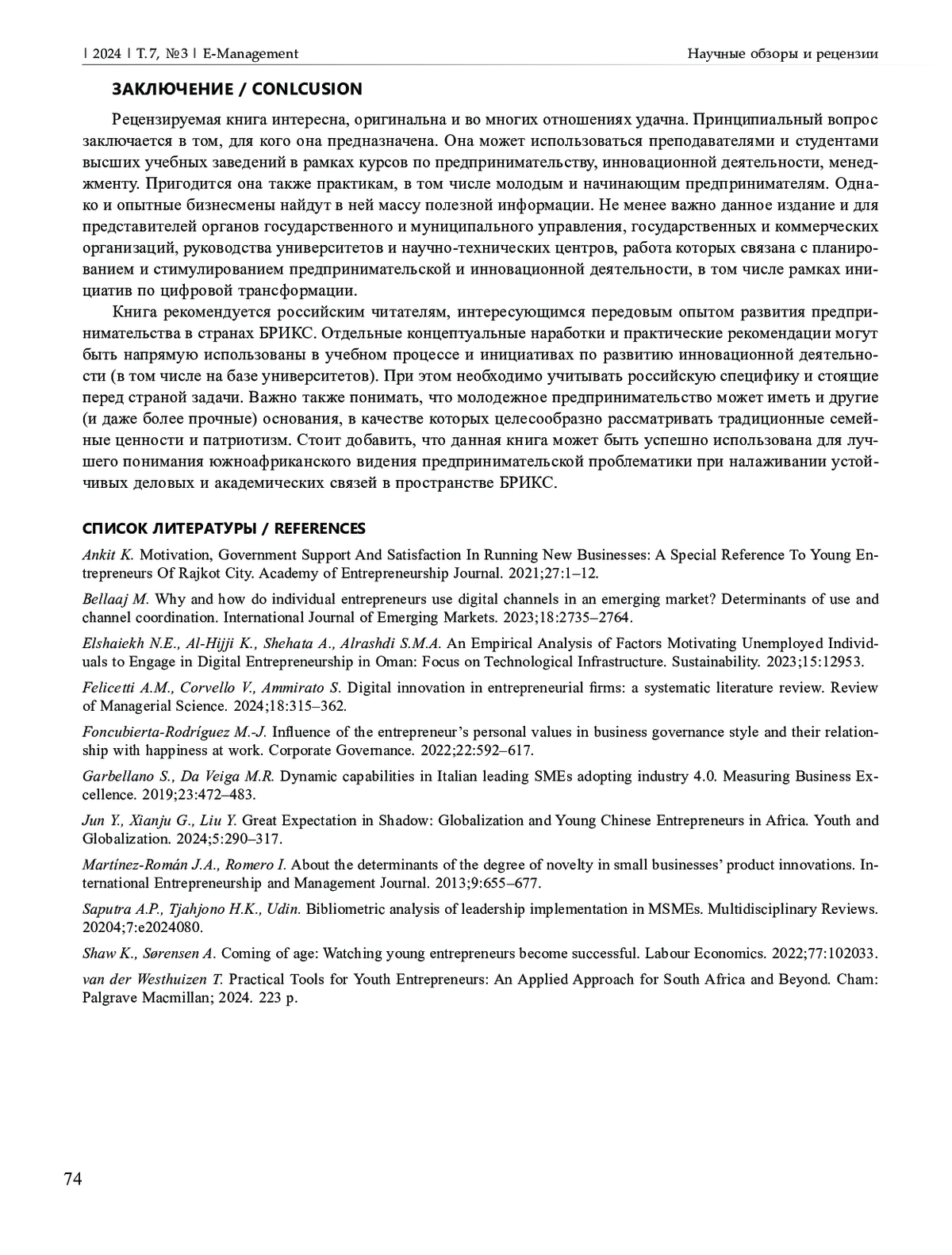 | 2024 | Т. 7, №3 | E-Management

Научные обзоры и рецензии

ЗАКЛЮЧЕНИЕ / CONLCUSION

Рецензируемая книга интересна, оригинальна и во многих отношениях удачна. Принципиальный вопрос заключается в том, для кого она предназначена. Она может использоваться преподавателями и студентами высших учебных заведений в рамках курсов по предпринимательству, инновационной деятельности, менеджменту. Пригодится она также практикам, в том числе молодым и начинающим предпринимателям. Однако и опытные бизнесмены найдут в ней массу полезной информации. Не менее важно данное издание и для представителей органов государственного и муниципального управления, государственных и коммерческих организаций, руководства университетов и научно-технических центров, работа которых связана с планированием и стимулированием предпринимательской и инновационной деятельности, в том числе рамках инициатив по цифровой трансформации.

Книга рекомендуется российским читателям, интересующимся передовым опытом развития предпринимательства в странах БРИКС. Отдельные концептуальные наработки и практические рекомендации могут быть напрямую использованы в учебном процессе и инициативах по развитию инновационной деятельности (в том числе на базе университетов). При этом необходимо учитывать российскую специфику и стоящие перед страной задачи. Важно также понимать, что молодежное предпринимательство может иметь и другие (и даже более прочные) основания, в качестве которых целесообразно рассматривать традиционные семейные ценности и патриотизм. Стоит добавить, что данная книга может быть успешно использована для лучшего понимания южноафриканского видения предпринимательской проблематики при налаживании устойчивых деловых и академических связей в пространстве БРИКС.

СПИСОК ЛИТЕРАТУРЫ / REFERENCES

Ankit K. Motivation, Government Support And Satisfaction In Running New Businesses: A Special Reference To Young Entrepreneurs Of Rajkot City. Academy of Entrepreneurship Journal. 2021;27:1–12.

Bellaaj M. Why and how do individual entrepreneurs use digital channels in an emerging market? Determinants of use and channel coordination. International Journal of Emerging Markets. 2023;18:2735–2764.

Elshaiekh N.E., Al-Hijji K., Shehata A., Alrashdi S.M.A. An Empirical Analysis of Factors Motivating Unemployed Individuals to Engage in Digital Entrepreneurship in Oman: Focus on Technological Infrastructure. Sustainability. 2023;15:12953.

Felicetti A.M., Corvello V., Ammirato S. Digital innovation in entrepreneurial firms: a systematic literature review. Review of Managerial Science. 2024;18:315–362.

Foncubierta-Rodríguez M.-J. Influence of the entrepreneur's personal values in business governance style and their relationship with happiness at work. Corporate Governance. 2022;22:592–617.

Garbellano S., Da Veiga M.R. Dynamic capabilities in Italian leading SMEs adopting industry 4.0. Measuring Business Excellence. 2019;23:472–483.

Jun Y., Xianju G., Liu Y. Great Expectation in Shadow: Globalization and Young Chinese Entrepreneurs in Africa. Youth and Globalization. 2024;5:290–317.

Martínez-Román J.A., Romero I. About the determinants of the degree of novelty in small businesses' product innovations. International Entrepreneurship and Management Journal. 2013;9:655–677.

Saputra A.P., Tjahjono H.K., Udin. Bibliometric analysis of leadership implementation in MSMEs. Multidisciplinary Reviews. 20204;7:e2024080.

Shaw K., Sørensen A. Coming of age: Watching young entrepreneurs become successful. Labour Economics. 2022;77:102033.

van der Westhuizen T. Practical Tools for Youth Entrepreneurs: An Applied Approach for South Africa and Beyond. Cham: Palgrave Macmillan; 2024. 223 p.

74